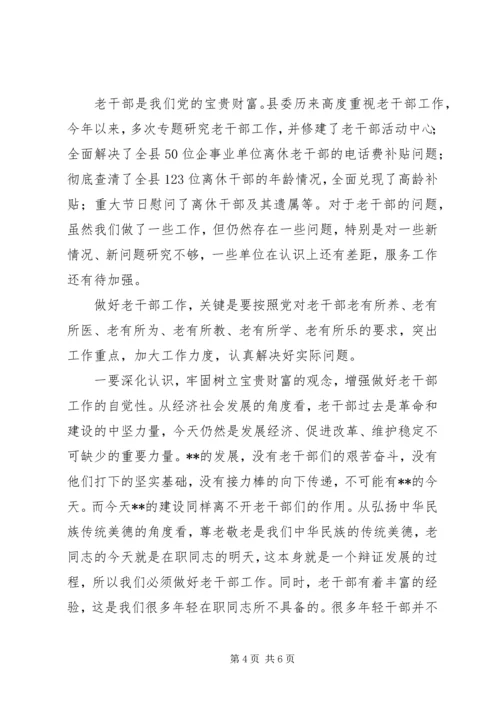 老干部是我们党的宝贵财富。县委历来高度重视老干部工作，今年以来，多次专题研究老干部工作，并修建了老干部活动中心；全面解决了全县50位企事业单位离休老干部的电话费补贴问题；彻底查清了全县123位离休干部的年龄情况，全面兑现了高龄补贴；重大节日慰问了离休干部及其遗属等。对于老干部的问题，虽然我们做了一些工作，但仍然存在一些问题，特别是对一些新情况、新问题研究不够，一些单位在认识上还有差距，服务工作还有待加强。

做好老干部工作，关键是要按照党对老干部老有所养、老有所医、老有所为、老有所教、老有所学、老有所乐的要求，突出工作重点，加大工作力度，认真解决好实际问题。

一要深化认识，牢固树立宝贵财富的观念，增强做好老干部工作的自觉性。从经济社会发展的角度看，老干部过去是革命和建设的中坚力量，今天仍然是发展经济、促进改革、维护稳定不可缺少的重要力量。**的发展，没有老干部们的艰苦奋斗，没有他们打下的坚实基础，没有接力棒的向下传递，不可能有**的今天。而今天**的建设同样离不开老干部们的作用。从弘扬中华民族传统美德的角度看，尊老敬老是我们中华民族的传统美德，老同志的今天就是在职同志的明天，这本身就是一个辩证发展的过程，所以我们必须做好老干部工作。同时，老干部有着丰富的经验，这是我们很多年轻在职同志所不具备的。很多年轻干部并不

第4页 共6页